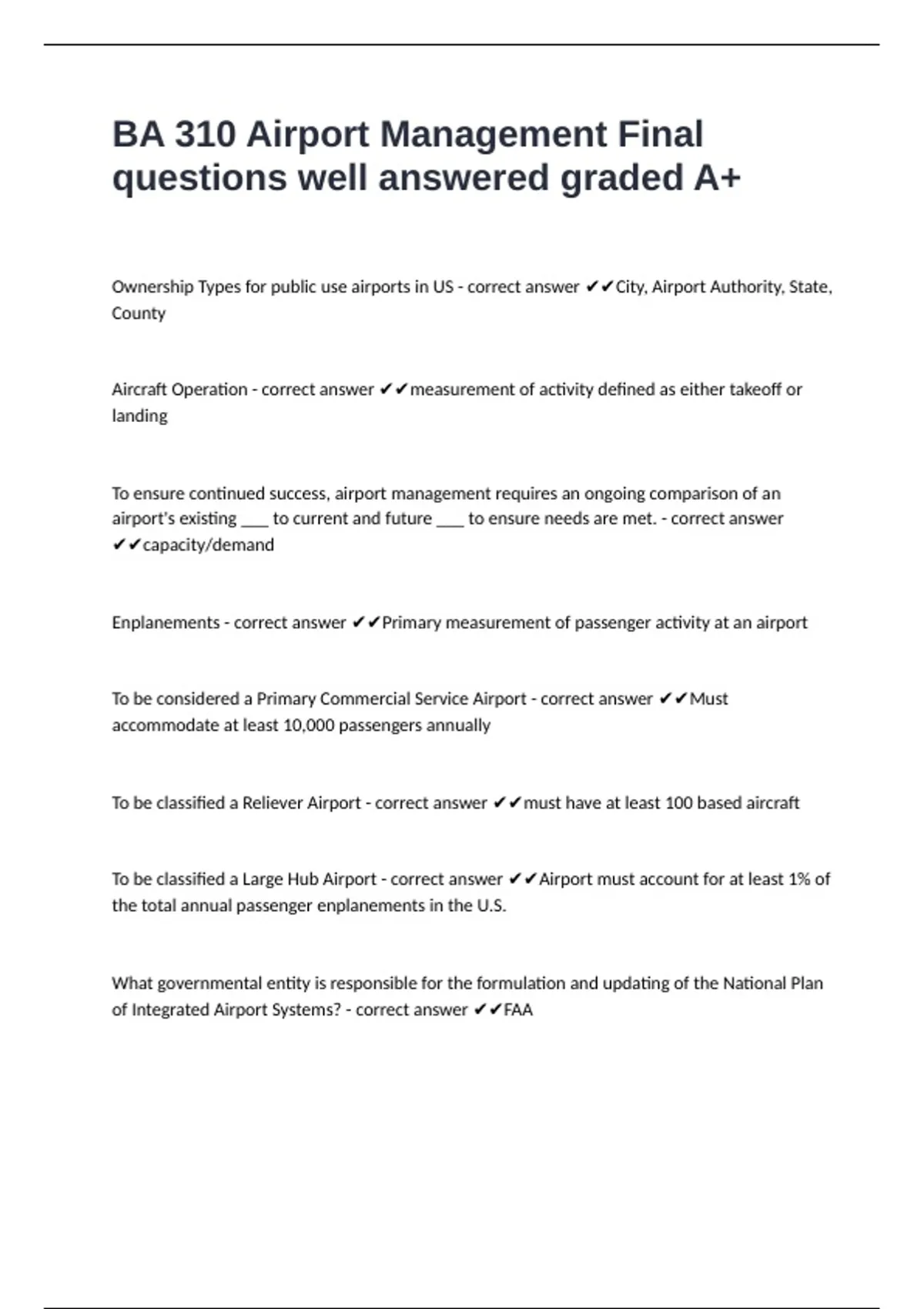 BA 310 Airport Management Final questions well answered graded A+

Ownership Types for public use airports in US - correct answer ✔✔City, Airport Authority, State, County

Aircraft Operation - correct answer ✔✔measurement of activity defined as either takeoff or landing

To ensure continued success, airport management requires an ongoing comparison of an airport's existing ___ to current and future ___ to ensure needs are met. - correct answer ✔✔capacity/demand

Enplanements - correct answer ✔✔Primary measurement of passenger activity at an airport

To be considered a Primary Commercial Service Airport - correct answer ✔✔Must accommodate at least 10,000 passengers annually

To be classified a Reliever Airport - correct answer ✔✔must have at least 100 based aircraft

To be classified a Large Hub Airport - correct answer ✔✔Airport must account for at least 1% of the total annual passenger enplanements in the U.S.

What governmental entity is responsible for the formulation and updating of the National Plan of Integrated Airport Systems? - correct answer ✔✔FAA